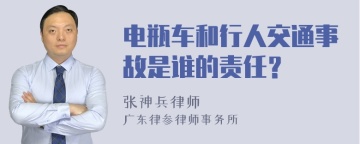 电瓶车和行人交通事故是谁的责任？

张神兵律师
广东律参律师事务所